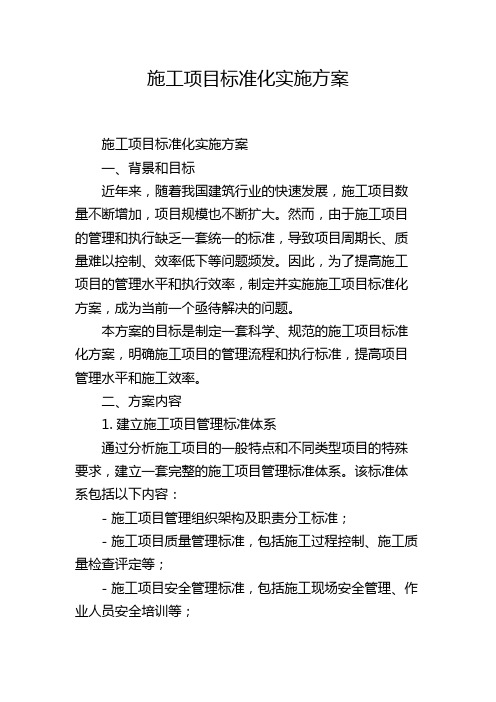 施工项目标准化实施方案

施工项目标准化实施方案

一、背景和目标

近年来，随着我国建筑行业的快速发展，施工项目数量不断增加，项目规模也不断扩大。然而，由于施工项目的管理和执行缺乏一套统一的标准，导致项目周期长、质量难以控制、效率低下等问题频发。因此，为了提高施工项目的管理水平和执行效率，制定并实施施工项目标准化方案，成为当前一个亟待解决的问题。

本方案的目标是制定一套科学、规范的施工项目标准化方案，明确施工项目的管理流程和执行标准，提高项目管理水平和施工效率。

二、方案内容

1. 建立施工项目管理标准体系

通过分析施工项目的一般特点和不同类型项目的特殊要求，建立一套完整的施工项目管理标准体系。该标准体系包括以下内容：

- 施工项目管理组织架构及职责分工标准；

- 施工项目质量管理标准，包括施工过程控制、施工质量检查评定等；

- 施工项目安全管理标准，包括施工现场安全管理、作业人员安全培训等；